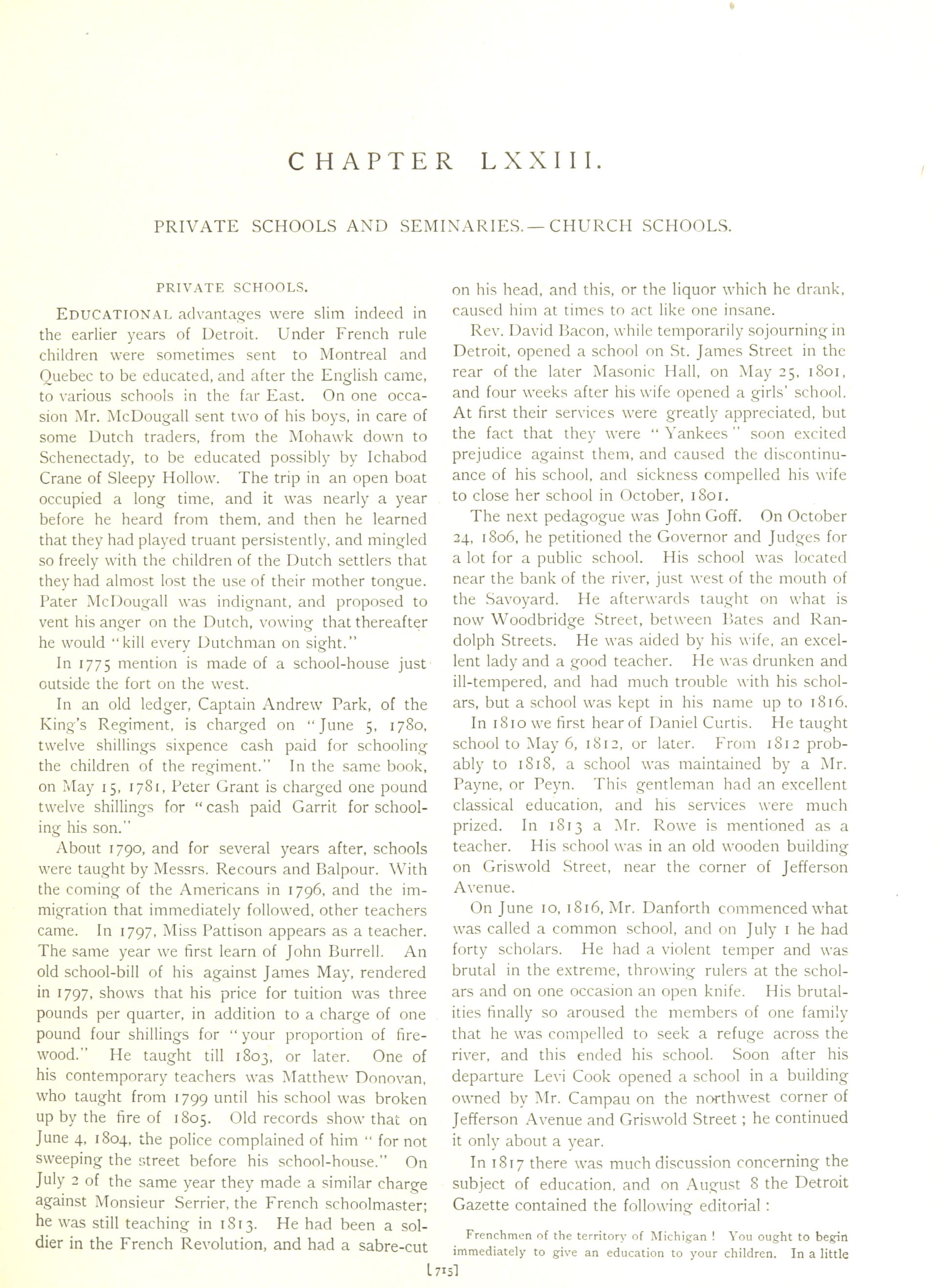 CHAPTER LXXIII.

PRIVATE SCHOOLS AND SEMINARIES.—CHURCH SCHOOLS.

PRIVATE SCHOOLS.

EDUCATIONAL advantages were slim indeed in the earlier years of Detroit. Under French rule children were sometimes sent to Montreal and Quebec to be educated, and after the English came, to various schools in the far East. On one occasion Mr. McDougall sent two of his boys, in care of some Dutch traders, from the Mohawk down to Schenectady, to be educated possibly by Ichabod Crane of Sleepy Hollow. The trip in an open boat occupied a long time, and it was nearly a year before he heard from them, and then he learned that they had played truant persistently, and mingled so freely with the children of the Dutch settlers that they had almost lost the use of their mother tongue. Pater McDougall was indignant, and proposed to vent his anger on the Dutch, vowing that thereafter he would "kill every Dutchman on sight."

In 1775 mention is made of a school-house just outside the fort on the west.

In an old ledger, Captain Andrew Park, of the King's Regiment, is charged on "June 5, 1780, twelve shillings sixpence cash paid for schooling the children of the regiment." In the same book, on May 15, 1781, Peter Grant is charged one pound twelve shillings for "cash paid Garrit for schooling his son."

About 1790, and for several years after, schools were taught by Messrs. Recours and Balpour. With the coming of the Americans in 1796, and the immigration that immediately followed, other teachers came. In 1797, Miss Pattison appears as a teacher. The same year we first learn of John Burrell. An old school-bill of his against James May, rendered in 1797, shows that his price for tuition was three pounds per quarter, in addition to a charge of one pound four shillings for "your proportion of firewood." He taught till 1803, or later. One of his contemporary teachers was Matthew Donovan, who taught from 1799 until his school was broken up by the fire of 1805. Old records show that on June 4, 1804, the police complained of him "for not sweeping the street before his school-house." On July 2 of the same year they made a similar charge against Monsieur Serrier, the French schoolmaster; he was still teaching in 1813. He had been a soldier in the French Revolution, and had a sabre-cut on his head, and this, or the liquor which he drank, caused him at times to act like one insane.

Rev. David Bacon, while temporarily sojourning in Detroit, opened a school on St. James Street in the rear of the later Masonic Hall, on May 25, 1801, and four weeks after his wife opened a girls' school. At first their services were greatly appreciated, but the fact that they were "Yankees" soon excited prejudice against them, and caused the discontinuance of his school, and sickness compelled his wife to close her school in October, 1801.

The next pedagogue was John Goff. On October 24, 1806, he petitioned the Governor and Judges for a lot for a public school. His school was located near the bank of the river, just west of the mouth of the Savoyard. He afterwards taught on what is now Woodbridge Street, between Bates and Randolph Streets. He was aided by his wife, an excellent lady and a good teacher. He was drunken and ill-tempered, and had much trouble with his scholars, but a school was kept in his name up to 1816.

In 1810 we first hear of Daniel Curtis. He taught school to May 6, 1812, or later. From 1812 probably to 1818, a school was maintained by a Mr. Payne, or Peyn. This gentleman had an excellent classical education, and his services were much prized. In 1813 a Mr. Rowe is mentioned as a teacher. His school was in an old wooden building on Griswold Street, near the corner of Jefferson Avenue.

On June 10, 1816, Mr. Danforth commenced what was called a common school, and on July 1 he had forty scholars. He had a violent temper and was brutal in the extreme, throwing rulers at the scholars and on one occasion an open knife. His brutalities finally so aroused the members of one family that he was compelled to seek a refuge across the river, and this ended his school. Soon after his departure Levi Cook opened a school in a building owned by Mr. Campau on the northwest corner of Jefferson Avenue and Griswold Street; he continued it only about a year.

In 1817 there was much discussion concerning the subject of education, and on August 8 the Detroit Gazette contained the following editorial:

Frenchmen of the territory of Michigan! You ought to begin immediately to give an education to your children. In a little

[715]